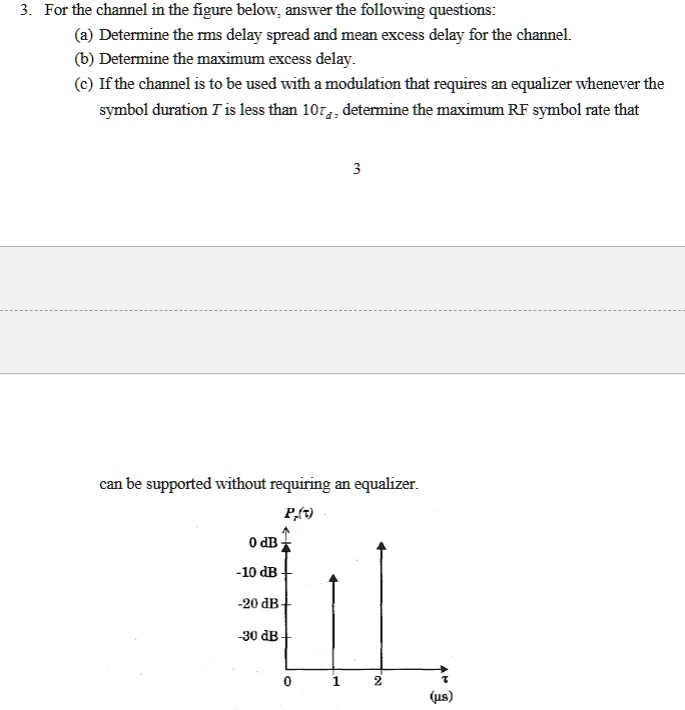 3. For the channel in the figure below, answer the following questions:

(a) Determine the rms delay spread and mean excess delay for the channel.

(b) Determine the maximum excess delay.

(c) If the channel is to be used with a modulation that requires an equalizer whenever the symbol duration $T$ is less than $10\tau_d$, determine the maximum RF symbol rate that

3

can be supported without requiring an equalizer.

$P_r(\tau)$

0 dB

-10 dB

-20 dB

-30 dB

0

1

2

$\tau$

(µs)